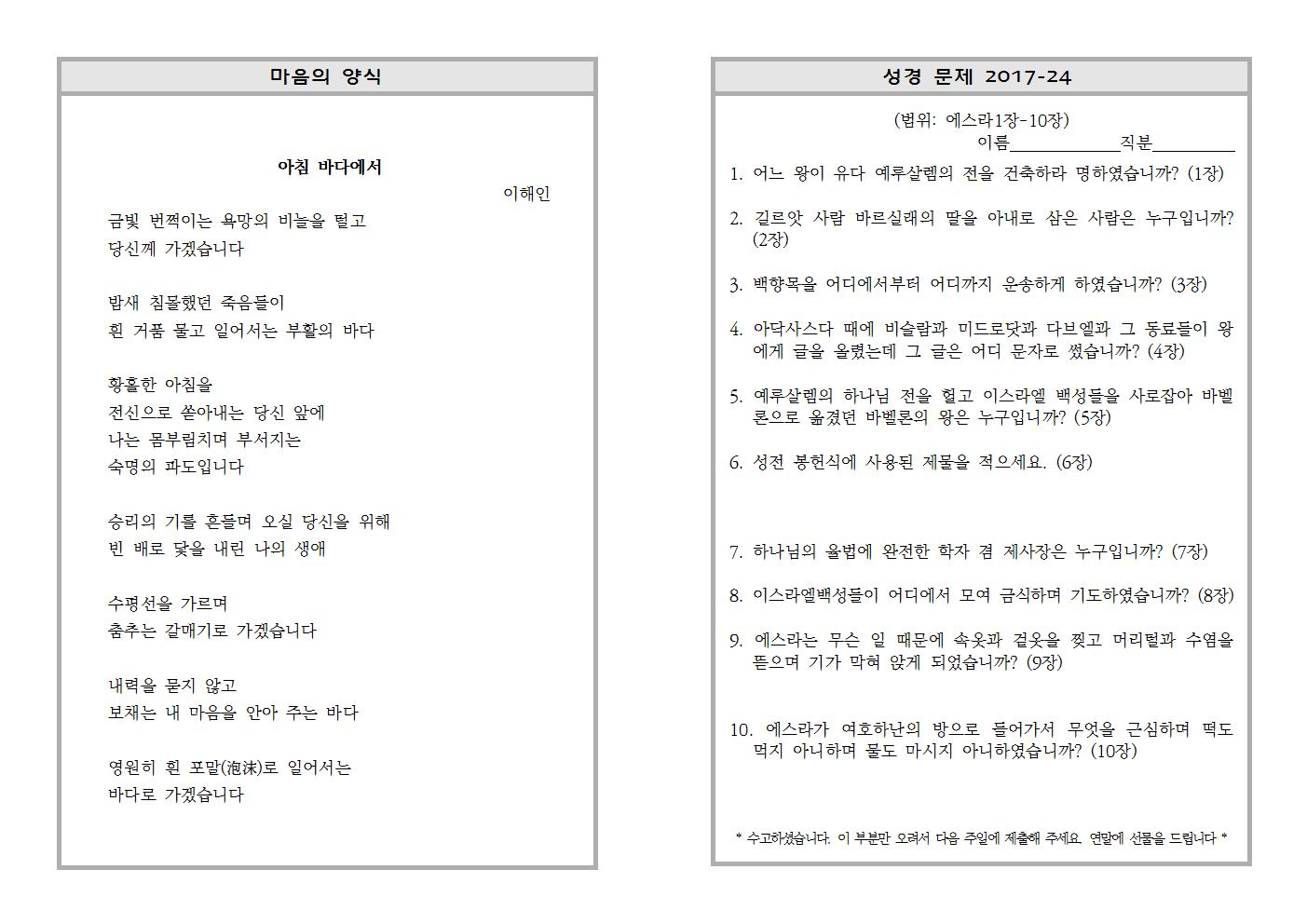 마음의 양식

아침 바다에서

이해인

금빛 번쩍이는 욕망의 비늘을 털고
당신께 가겠습니다

밤새 침몰했던 죽음들이
흰 거품 물고 일어서는 부활의 바다

황홀한 아침을
전신으로 쏟아내는 당신 앞에
나는 몸부림치며 부서지는
숙명의 파도입니다

승리의 기를 흔들며 오실 당신을 위해
빈 배로 닻을 내린 나의 생애

수평선을 가르며
춤추는 갈매기로 가겠습니다

내력을 묻지 않고
보채는 내 마음을 안아 주는 바다

영원히 흰 포말(泡沫)로 일어서는
바다로 가겠습니다

성경 문제 2017-24

(범위: 에스라1장-10장)
이름____________직분_________

1. 어느 왕이 유다 예루살렘의 전을 건축하라 명하였습니까? (1장)

2. 길르앗 사람 바르실래의 딸을 아내로 삼은 사람은 누구입니까? (2장)

3. 백향목을 어디에서부터 어디까지 운송하게 하였습니까? (3장)

4. 아닥사스다 때에 비슬람과 미드르닷과 다브엘과 그 동료들이 왕에게 글을 올렸는데 그 글은 어디 문자로 썼습니까? (4장)

5. 예루살렘의 하나님 전을 헐고 이스라엘 백성들을 사로잡아 바벨론으로 옮겼던 바벨론의 왕은 누구입니까? (5장)

6. 성전 봉헌식에 사용된 제물을 적으세요. (6장)

7. 하나님의 율법에 완전한 학자 겸 제사장은 누구입니까? (7장)

8. 이스라엘백성들이 어디에서 모여 금식하며 기도하였습니까? (8장)

9. 에스라는 무슨 일 때문에 속옷과 겉옷을 찢고 머리털과 수염을 뜯으며 기가 막혀 앉게 되었습니까? (9장)

10. 에스라가 여호하난의 방으로 들어가서 무엇을 근심하며 떡도 먹지 아니하며 물도 마시지 아니하였습니까? (10장)

* 수고하셨습니다. 이 부분만 오려서 다음 주일에 제출해 주세요. 연말에 선물을 드립니다 *